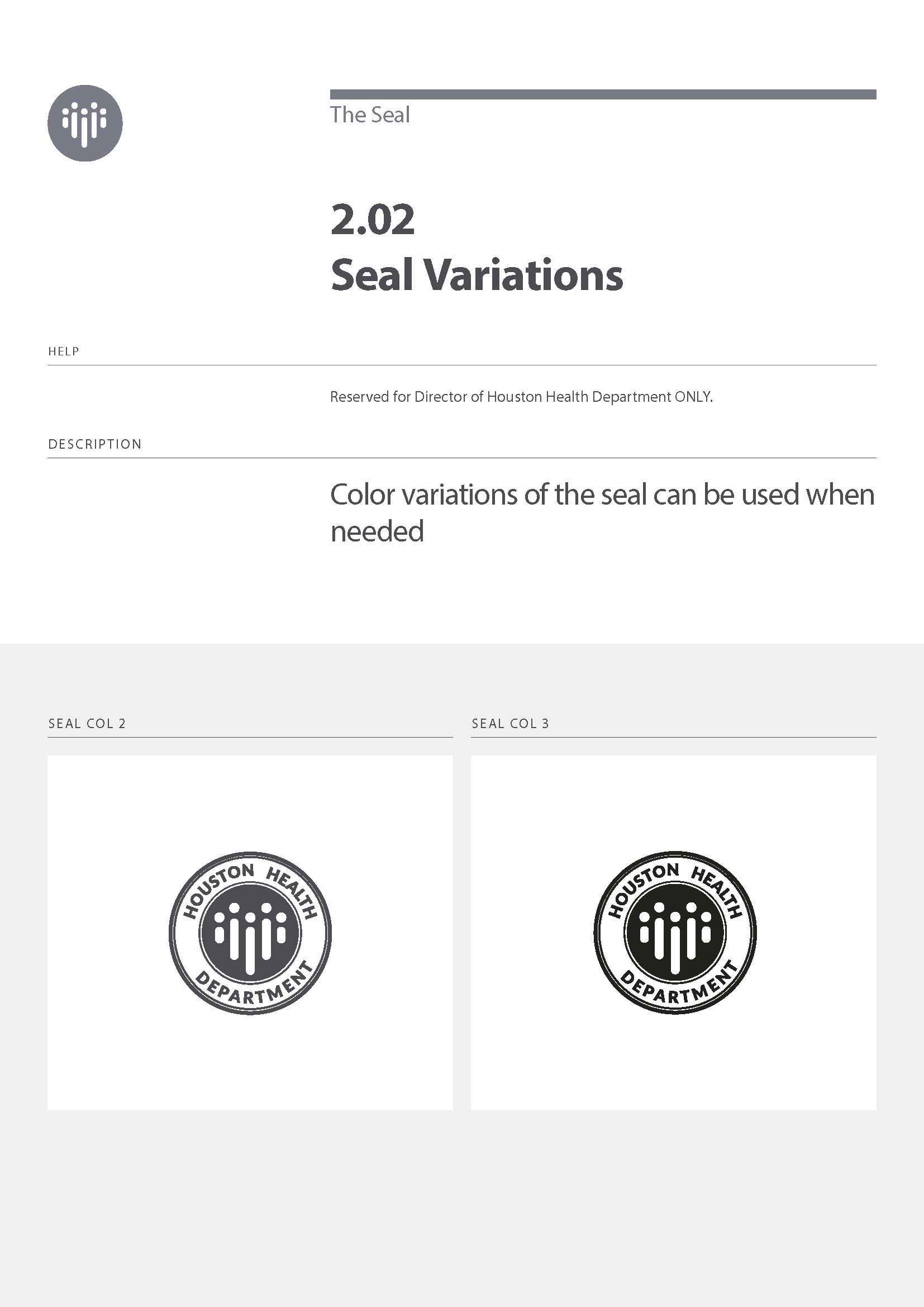 The Seal

2.02
Seal Variations

HELP

Reserved for Director of Houston Health Department ONLY.

DESCRIPTION

Color variations of the seal can be used when needed

SEAL COL 2

HOUSTON HEALTH
DEPARTMENT

SEAL COL 3

HOUSTON HEALTH
DEPARTMENT